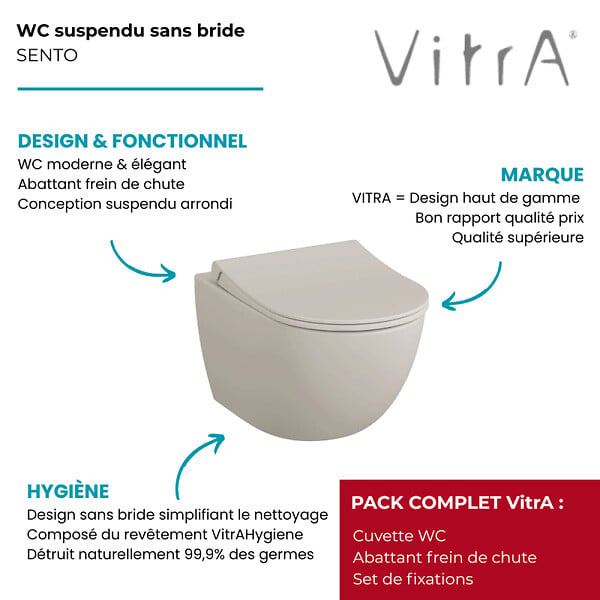 WC suspendu sans bride
SENTO

VitrA®

DESIGN & FONCTIONNEL
WC moderne & élégant
Abattant frein de chute
Conception suspendu arrondi

MARQUE
VITRA = Design haut de gamme
Bon rapport qualité prix
Qualité supérieure

HYGIÈNE
Design sans bride simplifiant le nettoyage
Composé du revêtement VitrAHygiene
Détruit naturellement 99,9% des germes

PACK COMPLET VitrA :
Cuvette WC
Abattant frein de chute
Set de fixations